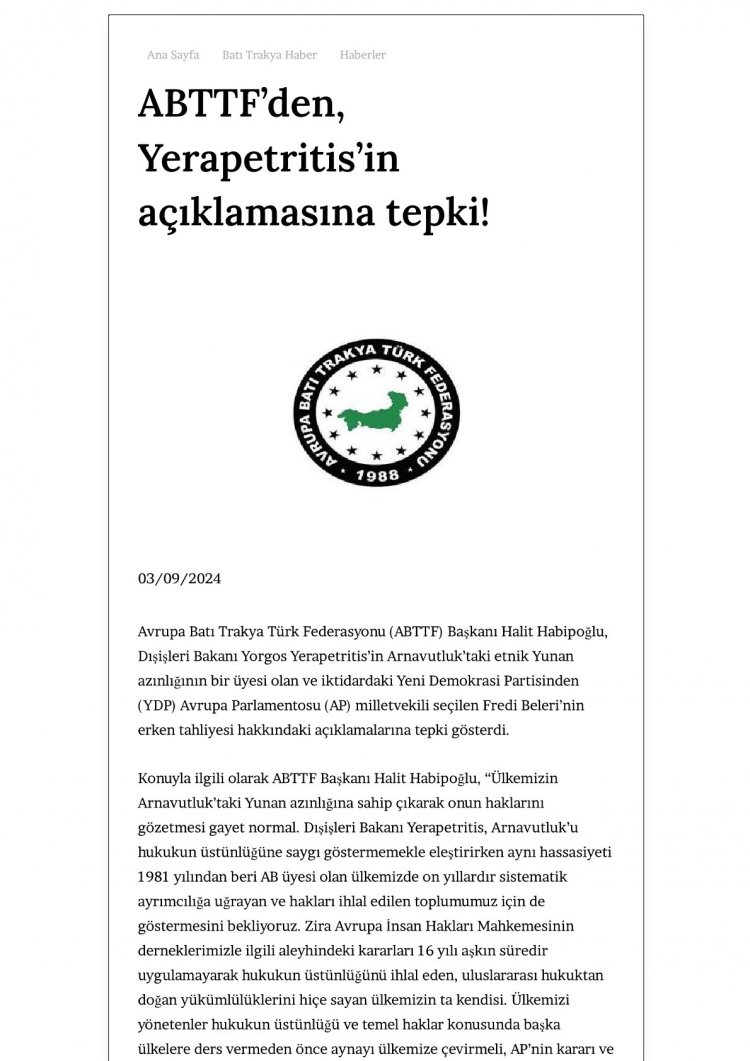 Ana Sayfa Batı Trakya Haber Haberler

ABTTF'den, Yerapetritis'in açıklamasına tepki!

AVRUPA BATI TRAKYA TÜRK FEDERASYONU
1988

03/09/2024

Avrupa Batı Trakya Türk Federasyonu (ABTTF) Başkanı Halit Habipoğlu, Dışişleri Bakanı Yorgos Yerapetritis'in Arnavutluk'taki etnik Yunan azınlığının bir üyesi olan ve iktidardaki Yeni Demokrasi Partisinden (YDP) Avrupa Parlamentosu (AP) milletvekili seçilen Fredi Beleri'nin erken tahliyesi hakkındaki açıklamalarına tepki gösterdi.

Konuyla ilgili olarak ABTTF Başkanı Halit Habipoğlu, "Ülkemizin Arnavutluk'taki Yunan azınlığına sahip çıkarak onun haklarını gözetmesi gayet normal. Dışişleri Bakanı Yerapetritis, Arnavutluk'u hukukun üstünlüğüne saygı göstermemekle eleştirirken aynı hassasiyeti 1981 yılından beri AB üyesi olan ülkemizde on yıllardır sistematik ayrımcılığa uğrayan ve hakları ihlal edilen toplumumuz için de göstermesini bekliyoruz. Zira Avrupa İnsan Hakları Mahkemesinin derneklerimizle ilgili aleyhindeki kararları 16 yılı aşkın süredir uygulamayarak hukukun üstünlüğünü ihlal eden, uluslararası hukuktan doğan yükümlülüklerini hiçe sayan ülkemizin ta kendisi. Ülkemizi yönetenler hukukun üstünlüğü ve temel haklar konusunda başka ülkelere ders vermeden önce aynayı ülkemize çevirmeli, AP'nin kararı ve